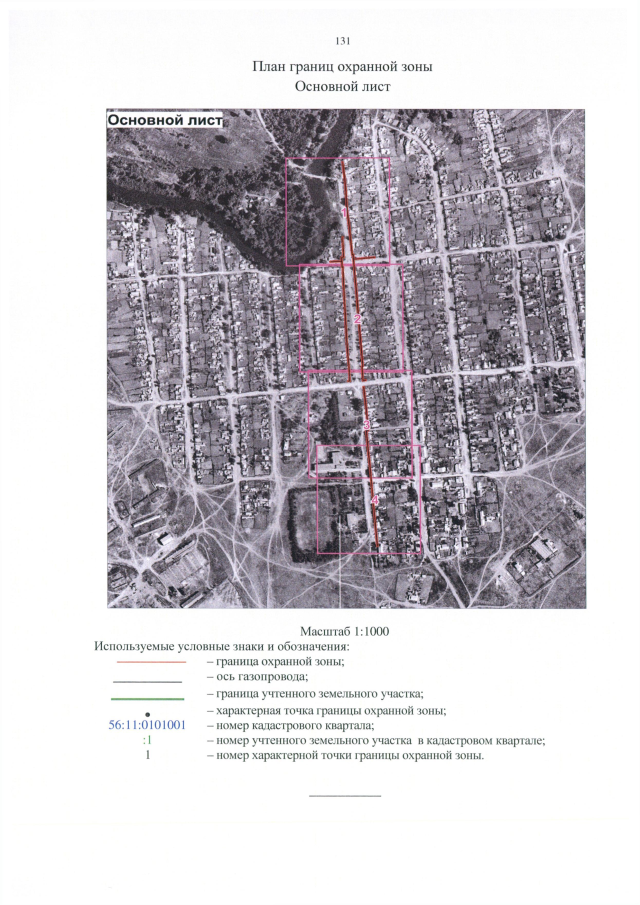 131

План границ охранной зоны
Основной лист

Основной лист

1
2
3
4

Масштаб 1:1000
Используемые условные знаки и обозначения:
– граница охранной зоны;
– ось газопровода;
– граница учтенного земельного участка;
– характерная точка границы охранной зоны;
56:11:0101001 – номер кадастрового квартала;
:1 – номер учтенного земельного участка в кадастровом квартале;
1 – номер характерной точки границы охранной зоны.